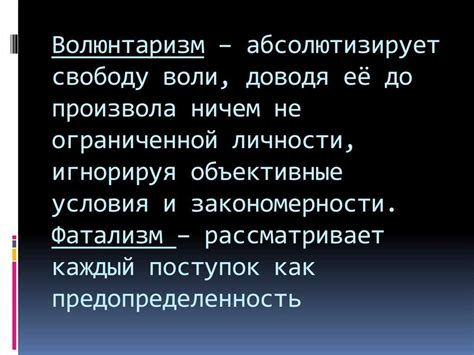 Волюнтаризм – абсолютизирует свободу воли, доводя её до произвола ничем не ограниченной личности, игнорируя объективные условия и закономерности.
Фатализм – рассматривает каждый поступок как предопределенность